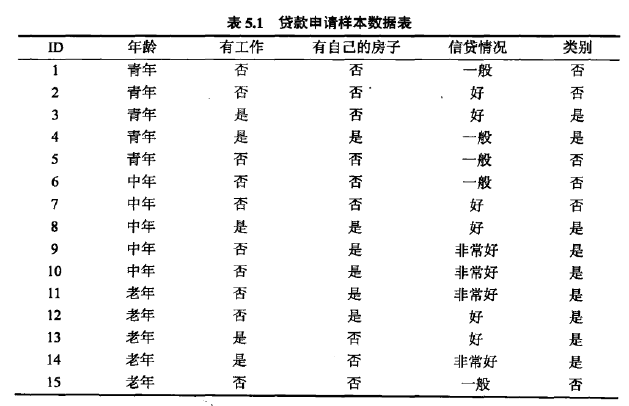 表 5.1　贷款申请样本数据表

| ID | 年龄 | 有工作 | 有自己的房子 | 信贷情况 | 类别 |
|---|---|---|---|---|---|
| 1 | 青年 | 否 | 否 | 一般 | 否 |
| 2 | 青年 | 否 | 否 | 好 | 否 |
| 3 | 青年 | 是 | 否 | 好 | 是 |
| 4 | 青年 | 是 | 是 | 一般 | 是 |
| 5 | 青年 | 否 | 否 | 一般 | 否 |
| 6 | 中年 | 否 | 否 | 一般 | 否 |
| 7 | 中年 | 否 | 否 | 好 | 否 |
| 8 | 中年 | 是 | 是 | 好 | 是 |
| 9 | 中年 | 否 | 是 | 非常好 | 是 |
| 10 | 中年 | 否 | 是 | 非常好 | 是 |
| 11 | 老年 | 否 | 是 | 非常好 | 是 |
| 12 | 老年 | 否 | 是 | 好 | 是 |
| 13 | 老年 | 是 | 否 | 好 | 是 |
| 14 | 老年 | 是 | 否 | 非常好 | 是 |
| 15 | 老年 | 否 | 否 | 一般 | 否 |